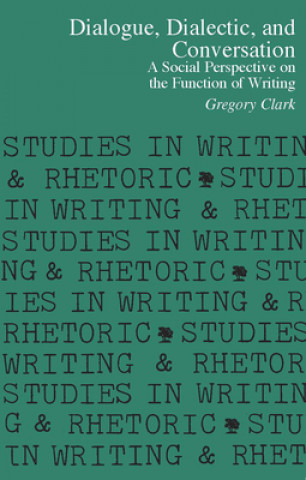 Dialogue, Dialectic, and Conversation

A Social Perspective on the Function of Writing

Gregory Clark

STUDIES IN WRITIN
& RHETORIC STUDI
IN WRITING & RHET
STUDIES IN WRITIN
NG & RHETORIC STU
IES IN WRITING & R
RHETORIC STUDIES
WRITING & RHETOR
STUDIES IN WRITIN
G & RHETORIC STU
IN WRITING & RHET